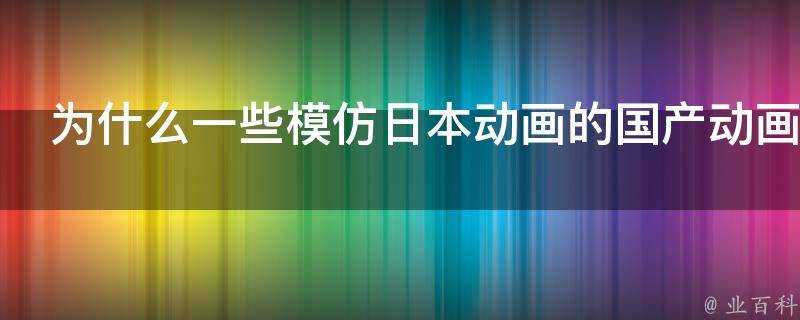 为什么一些模仿日本动画的国产动画

@ 业百科